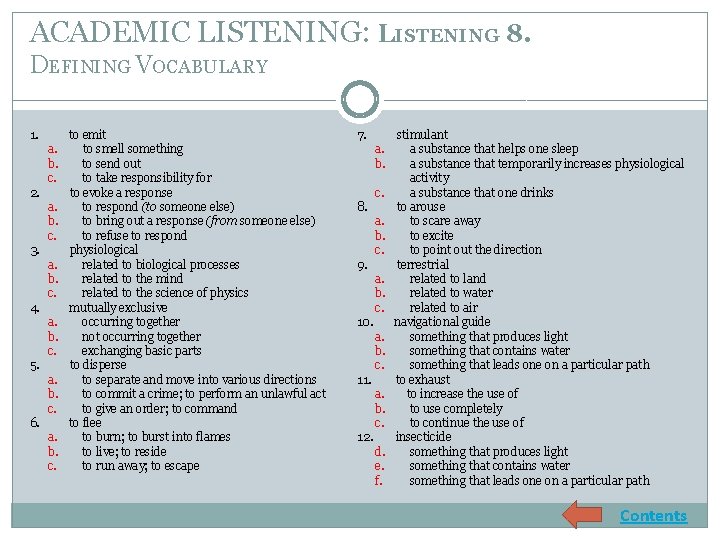 ACADEMIC LISTENING: LISTENING 8.
DEFINING VOCABULARY

1. to emit
a. to smell something
b. to send out
c. to take responsibility for
2. to evoke a response
a. to respond (to someone else)
b. to bring out a response (from someone else)
c. to refuse to respond
3. physiological
a. related to biological processes
b. related to the mind
c. related to the science of physics
4. mutually exclusive
a. occurring together
b. not occurring together
c. exchanging basic parts
5. to disperse
a. to separate and move into various directions
b. to commit a crime; to perform an unlawful act
c. to give an order; to command
6. to flee
a. to burn; to burst into flames
b. to live; to reside
c. to run away; to escape

7. stimulant
a. a substance that helps one sleep
b. a substance that temporarily increases physiological activity
c. a substance that one drinks
8. to arouse
a. to scare away
b. to excite
c. to point out the direction
9. terrestrial
a. related to land
b. related to water
c. related to air
10. navigational guide
a. something that produces light
b. something that contains water
c. something that leads one on a particular path
11. to exhaust
a. to increase the use of
b. to use completely
c. to continue the use of
12. insecticide
d. something that produces light
e. something that contains water
f. something that leads one on a particular path

Contents